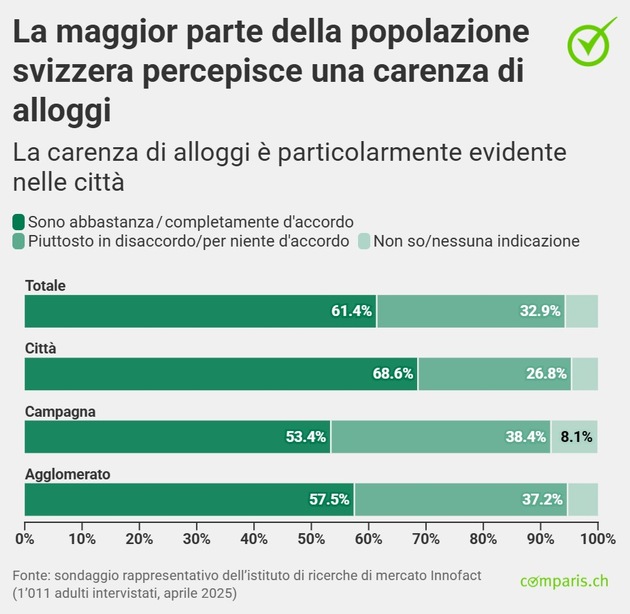 La maggior parte della popolazione svizzera percepisce una carenza di alloggi

La carenza di alloggi è particolarmente evidente nelle città

Sono abbastanza / completamente d'accordo
Piuttosto in disaccordo/per niente d'accordo
Non so/nessuna indicazione

Totale
61.4% 32.9%

Città
68.6% 26.8%

Campagna
53.4% 38.4% 8.1%

Agglomerato
57.5% 37.2%

0% 10% 20% 30% 40% 50% 60% 70% 80% 90% 100%

Fonte: sondaggio rappresentativo dell'istituto di ricerche di mercato Innofact (1'011 adulti intervistati, aprile 2025)

comparis.ch